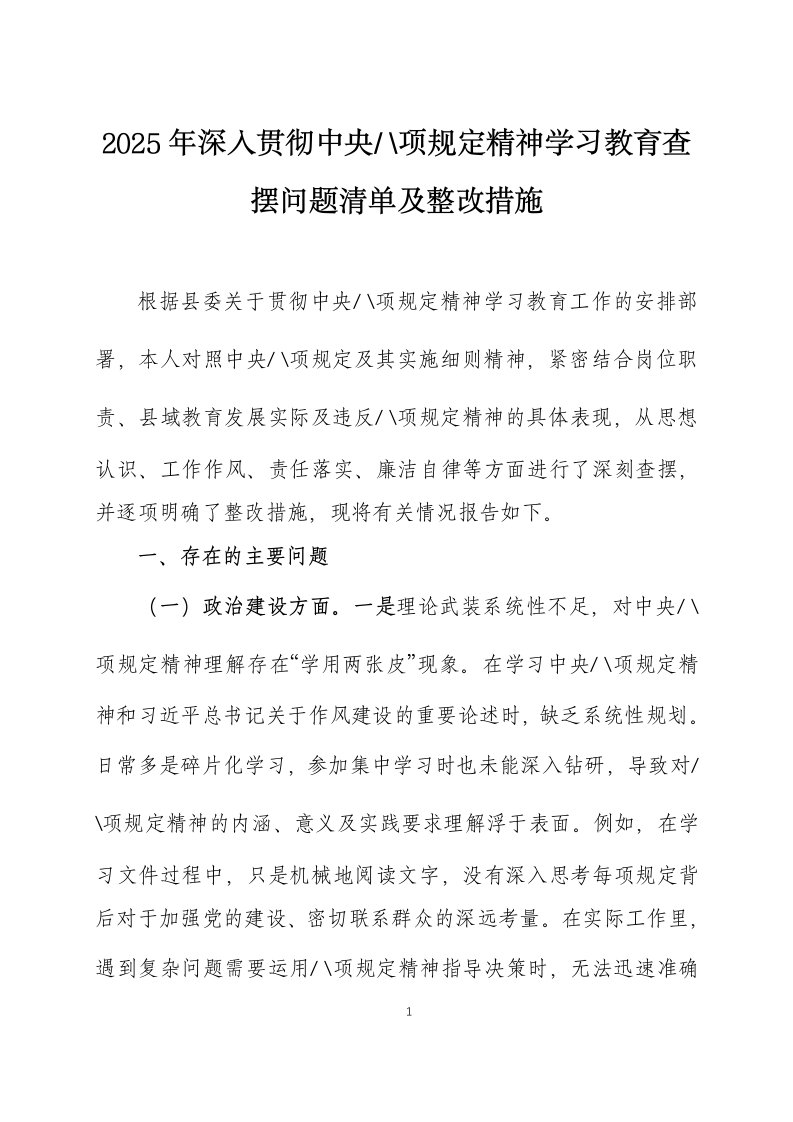 2025年深入贯彻中央/\项规定精神学习教育查摆问题清单及整改措施

根据县委关于贯彻中央/\项规定精神学习教育工作的安排部署，本人对照中央/\项规定及其实施细则精神，紧密结合岗位职责、县域教育发展实际及违反/\项规定精神的具体表现，从思想认识、工作作风、责任落实、廉洁自律等方面进行了深刻查摆，并逐项明确了整改措施，现将有关情况报告如下。

一、存在的主要问题

（一）政治建设方面。一是理论武装系统性不足，对中央/\项规定精神理解存在“学用两张皮”现象。在学习中央/\项规定精神和习近平总书记关于作风建设的重要论述时，缺乏系统性规划。日常多是碎片化学习，参加集中学习时也未能深入钻研，导致对/\项规定精神的内涵、意义及实践要求理解浮于表面。例如，在学习文件过程中，只是机械地阅读文字，没有深入思考每项规定背后对于加强党的建设、密切联系群众的深远考量。在实际工作里，遇到复杂问题需要运用/\项规定精神指导决策时，无法迅速准确

1